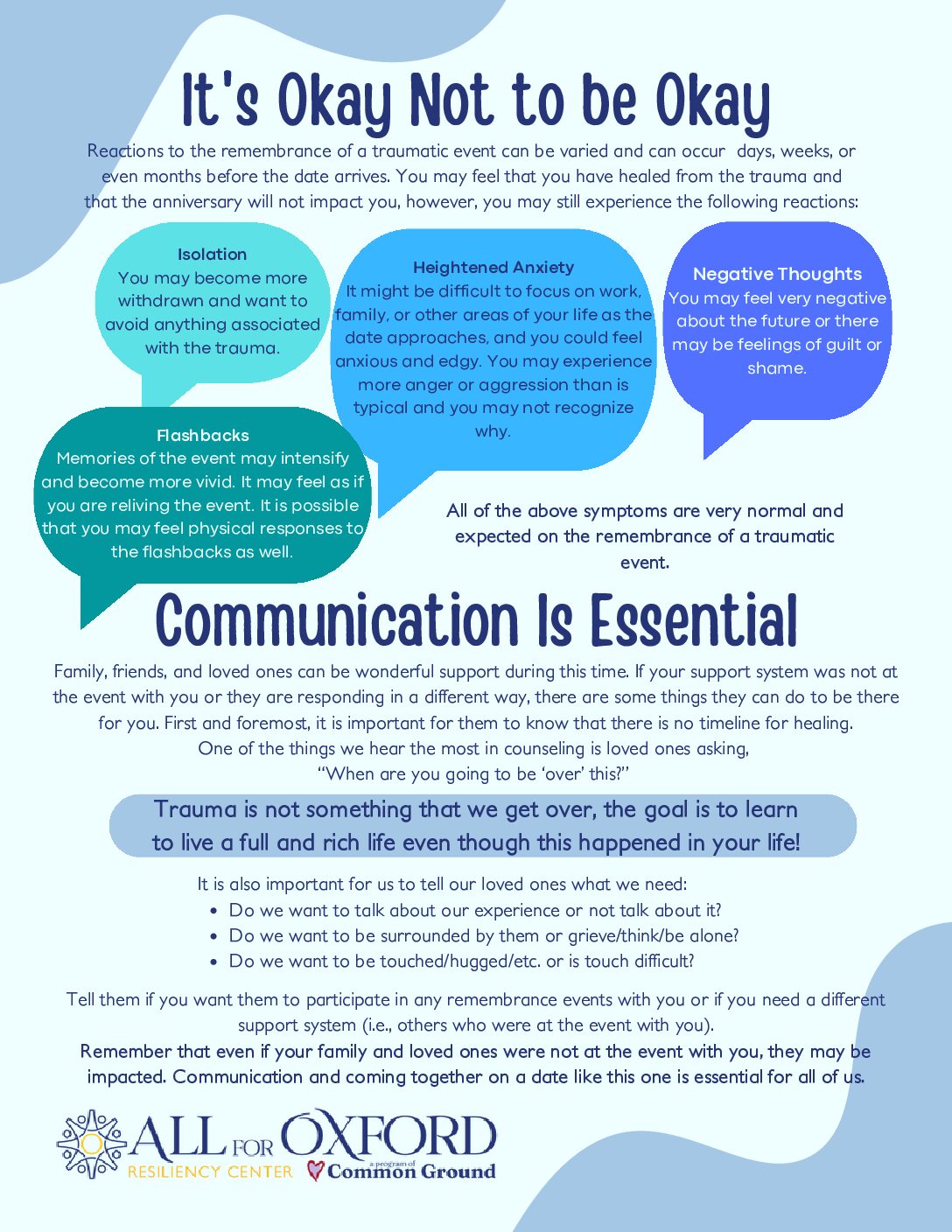 It's Okay Not to be Okay

Reactions to the remembrance of a traumatic event can be varied and can occur days, weeks, or even months before the date arrives. You may feel that you have healed from the trauma and that the anniversary will not impact you, however, you may still experience the following reactions:

Isolation
You may become more withdrawn and want to avoid anything associated with the trauma.

Heightened Anxiety
It might be difficult to focus on work, family, or other areas of your life as the date approaches, and you could feel anxious and edgy. You may experience more anger or aggression than is typical and you may not recognize why.

Negative Thoughts
You may feel very negative about the future or there may be feelings of guilt or shame.

Flashbacks
Memories of the event may intensify and become more vivid. It may feel as if you are reliving the event. It is possible that you may feel physical responses to the flashbacks as well.

All of the above symptoms are very normal and expected on the remembrance of a traumatic event.

Communication Is Essential

Family, friends, and loved ones can be wonderful support during this time. If your support system was not at the event with you or they are responding in a different way, there are some things they can do to be there for you. First and foremost, it is important for them to know that there is no timeline for healing. One of the things we hear the most in counseling is loved ones asking, "When are you going to be 'over' this?"

Trauma is not something that we get over, the goal is to learn to live a full and rich life even though this happened in your life!

It is also important for us to tell our loved ones what we need:
• Do we want to talk about our experience or not talk about it?
• Do we want to be surrounded by them or grieve/think/be alone?
• Do we want to be touched/hugged/etc. or is touch difficult?

Tell them if you want them to participate in any remembrance events with you or if you need a different support system (i.e., others who were at the event with you).
Remember that even if your family and loved ones were not at the event with you, they may be impacted. Communication and coming together on a date like this one is essential for all of us.

ALL FOR OXFORD
RESILIENCY CENTER
a program of Common Ground